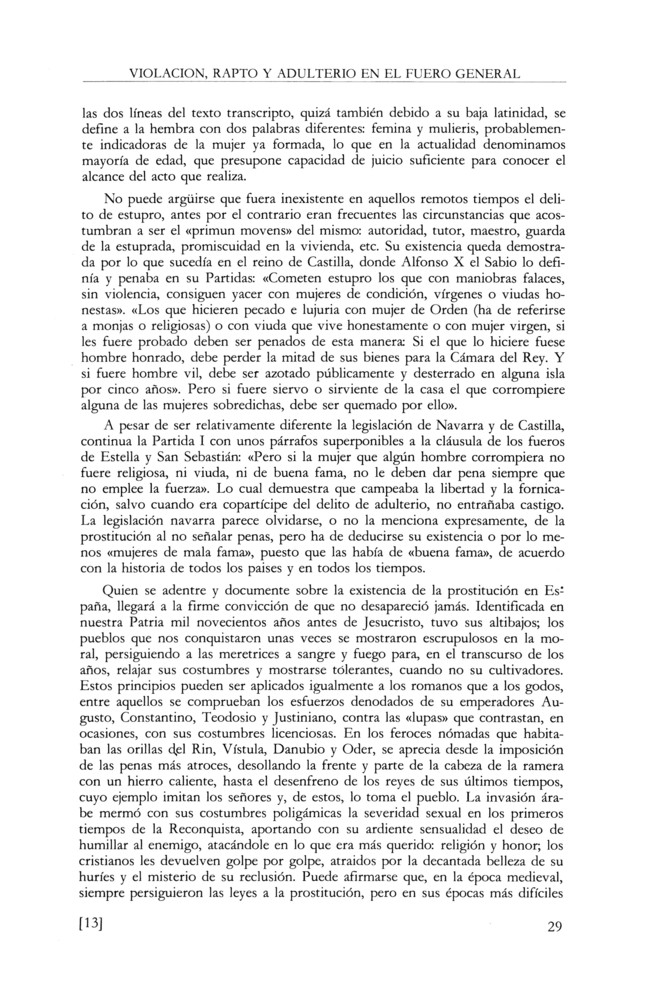 VIOLACION, RAPTO Y ADULTERIO EN EL FUERO GENERAL

las dos líneas del texto transcripto, quizá también debido a su baja latinidad, se define a la hembra con dos palabras diferentes: femina y mulieris, probablemente indicadoras de la mujer ya formada, lo que en la actualidad denominamos mayoría de edad, que presupone capacidad de juicio suficiente para conocer el alcance del acto que realiza.

No puede argüirse que fuera inexistente en aquellos remotos tiempos el delito de estupro, antes por el contrario eran frecuentes las circunstancias que acostumbran a ser el «primun movens» del mismo: autoridad, tutor, maestro, guarda de la estuprada, promiscuidad en la vivienda, etc. Su existencia queda demostrada por lo que sucedía en el reino de Castilla, donde Alfonso X el Sabio lo definía y penaba en su Partidas: «Cometen estupro los que con maniobras falaces, sin violencia, consiguen yacer con mujeres de condición, vírgenes o viudas honestas». «Los que hicieren pecado e lujuria con mujer de Orden (ha de referirse a monjas o religiosas) o con viuda que vive honestamente o con mujer virgen, si les fuere probado deben ser penados de esta manera: Si el que lo hiciere fuese hombre honrado, debe perder la mitad de sus bienes para la Cámara del Rey. Y si fuere hombre vil, debe ser azotado públicamente y desterrado en alguna isla por cinco años». Pero si fuere siervo o sirviente de la casa el que corrompiere alguna de las mujeres sobredichas, debe ser quemado por ello».

A pesar de ser relativamente diferente la legislación de Navarra y de Castilla, continua la Partida I con unos párrafos superponibles a la cláusula de los fueros de Estella y San Sebastián: «Pero si la mujer que algún hombre corrompiera no fuere religiosa, ni viuda, ni de buena fama, no le deben dar pena siempre que no emplee la fuerza». Lo cual demuestra que campeaba la libertad y la fornicación, salvo cuando era copartícipe del delito de adulterio, no entrañaba castigo. La legislación navarra parece olvidarse, o no la menciona expresamente, de la prostitución al no señalar penas, pero ha de deducirse su existencia o por lo menos «mujeres de mala fama», puesto que las había de «buena fama», de acuerdo con la historia de todos los paises y en todos los tiempos.

Quien se adentre y documente sobre la existencia de la prostitución en España, llegará a la firme convicción de que no desapareció jamás. Identificada en nuestra Patria mil novecientos años antes de Jesucristo, tuvo sus altibajos; los pueblos que nos conquistaron unas veces se mostraron escrupulosos en la moral, persiguiendo a las meretrices a sangre y fuego para, en el transcurso de los años, relajar sus costumbres y mostrarse tolerantes, cuando no su cultivadores. Estos principios pueden ser aplicados igualmente a los romanos que a los godos, entre aquellos se comprueban los esfuerzos denodados de su emperadores Augusto, Constantino, Teodosio y Justiniano, contra las «lupas» que contrastan, en ocasiones, con sus costumbres licenciosas. En los feroces nómadas que habitaban las orillas del Rin, Vístula, Danubio y Oder, se aprecia desde la imposición de las penas más atroces, desollando la frente y parte de la cabeza de la ramera con un hierro caliente, hasta el desenfreno de los reyes de sus últimos tiempos, cuyo ejemplo imitan los señores y, de estos, lo toma el pueblo. La invasión árabe mermó con sus costumbres poligámicas la severidad sexual en los primeros tiempos de la Reconquista, aportando con su ardiente sensualidad el deseo de humillar al enemigo, atacándole en lo que era más querido: religión y honor; los cristianos les devuelven golpe por golpe, atraidos por la decantada belleza de su huríes y el misterio de su reclusión. Puede afirmarse que, en la época medieval, siempre persiguieron las leyes a la prostitución, pero en sus épocas más difíciles

[13]

29